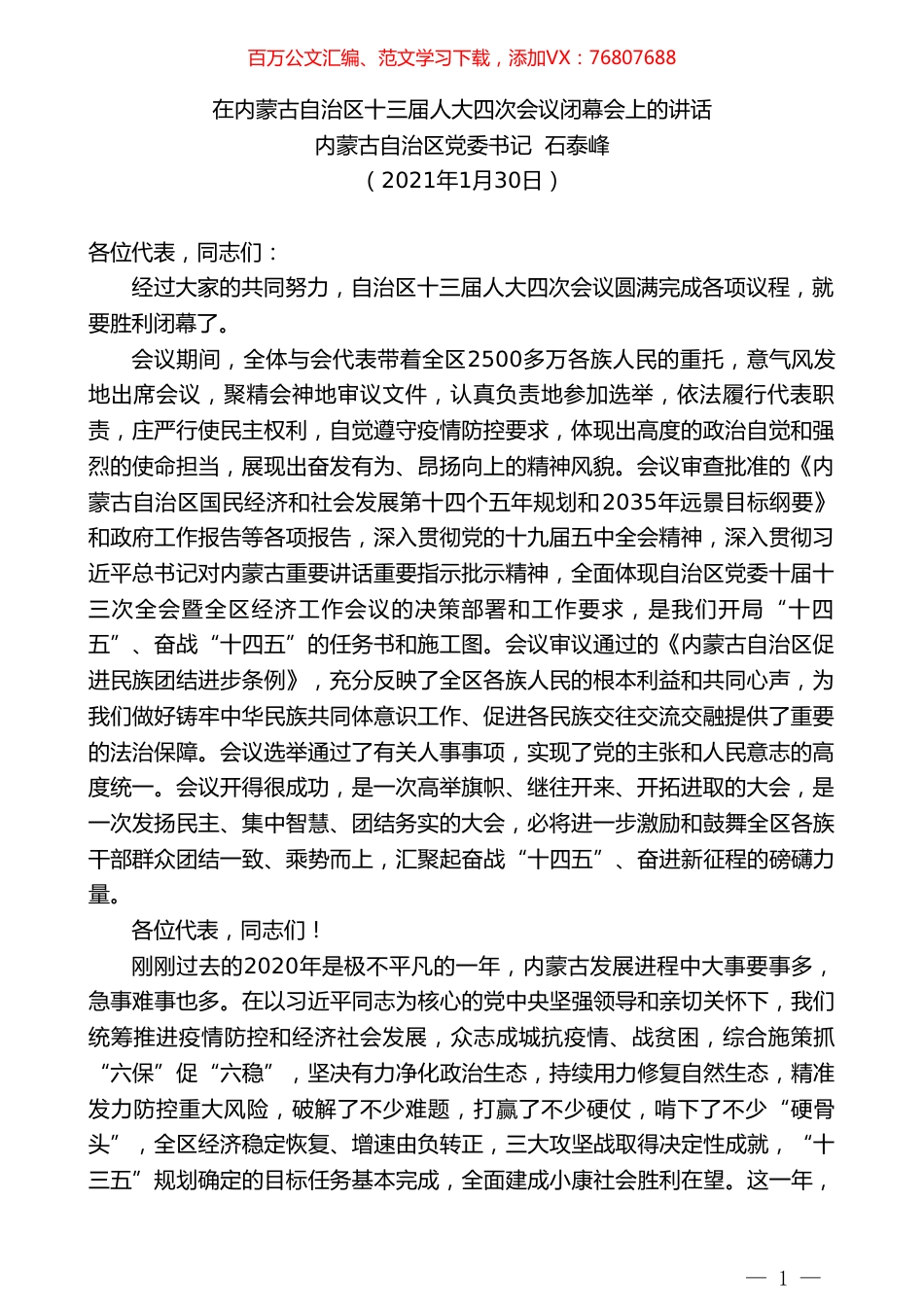 百万公文汇编、范文学习下载，添加VX：76807688

在内蒙古自治区十三届人大四次会议闭幕会上的讲话
内蒙古自治区党委书记 石泰峰
（2021年1月30日）

各位代表，同志们：

经过大家的共同努力，自治区十三届人大四次会议圆满完成各项议程，就要胜利闭幕了。

会议期间，全体与会代表带着全区2500多万各族人民的重托，意气风发地出席会议，聚精会神地审议文件，认真负责地参加选举，依法履行代表职责，庄严行使民主权利，自觉遵守疫情防控要求，体现出高度的政治自觉和强烈的使命担当，展现出奋发有为、昂扬向上的精神风貌。会议审查批准的《内蒙古自治区国民经济和社会发展第十四个五年规划和2035年远景目标纲要》和政府工作报告等各项报告，深入贯彻党的十九届五中全会精神，深入贯彻习近平总书记对内蒙古重要讲话重要指示批示精神，全面体现自治区党委十届十三次全会暨全区经济工作会议的决策部署和工作要求，是我们开局“十四五”、奋战“十四五”的任务书和施工图。会议审议通过的《内蒙古自治区促进民族团结进步条例》，充分反映了全区各族人民的根本利益和共同心声，为我们做好铸牢中华民族共同体意识工作、促进各民族交往交流交融提供了重要的法治保障。会议选举通过了有关人事事项，实现了党的主张和人民意志的高度统一。会议开得很成功，是一次高举旗帜、继往开来、开拓进取的大会，是一次发扬民主、集中智慧、团结务实的大会，必将进一步激励和鼓舞全区各族干部群众团结一致、乘势而上，汇聚起奋战“十四五”、奋进新征程的磅礴力量。

各位代表，同志们！

刚刚过去的2020年是极不平凡的一年，内蒙古发展进程中大事要事多，急事难事也多。在以习近平同志为核心的党中央坚强领导和亲切关怀下，我们统筹推进疫情防控和经济社会发展，众志成城抗疫情、战贫困，综合施策抓“六保”促“六稳”，坚决有力净化政治生态，持续用力修复自然生态，精准发力防控重大风险，破解了不少难题，打赢了不少硬仗，啃下了不少“硬骨头”，全区经济稳定恢复、增速由负转正，三大攻坚战取得决定性成就，“十三五”规划确定的目标任务基本完成，全面建成小康社会胜利在望。这一年，

— 1 —